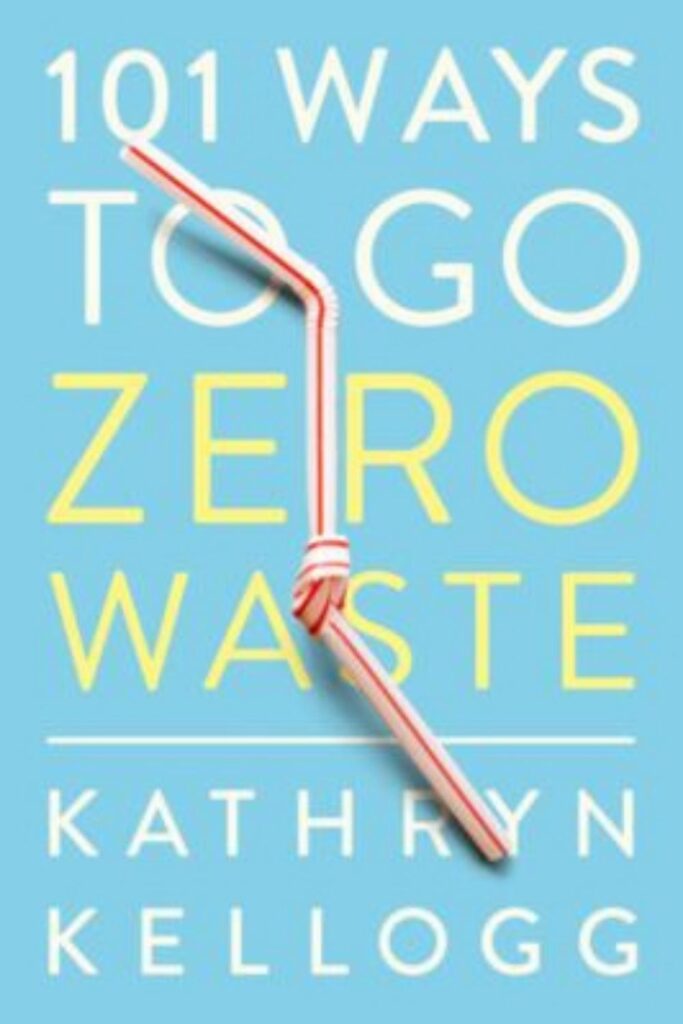 101 WAYS TO GO ZERO WASTE

KATHRYN KELLOGG